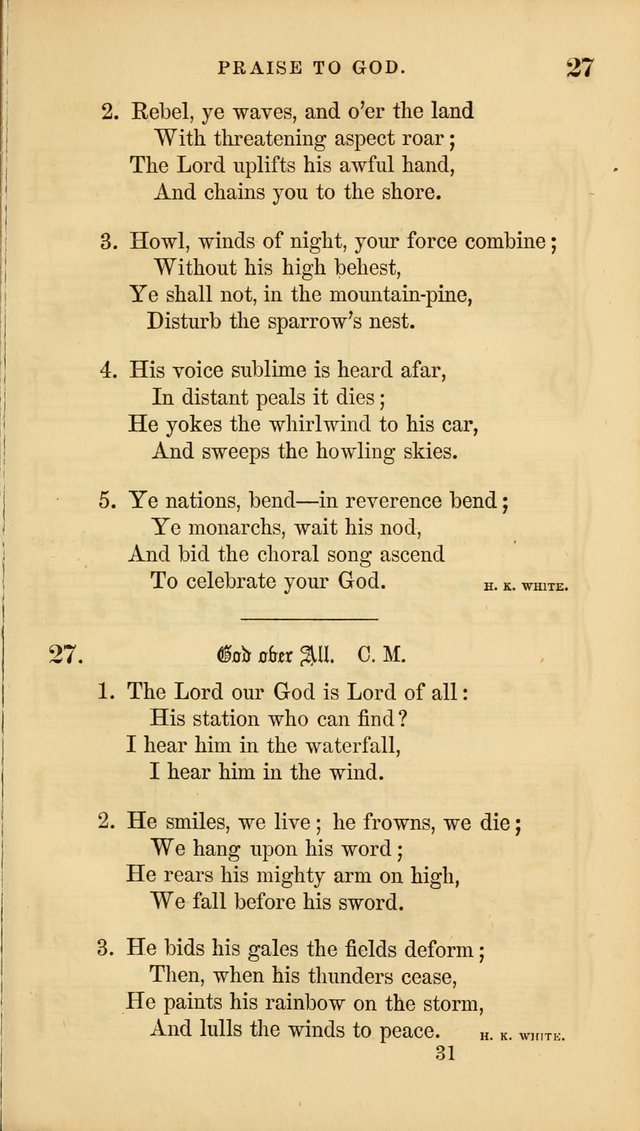 PRAISE TO GOD. 27

2. Rebel, ye waves, and o'er the land
With threatening aspect roar;
The Lord uplifts his awful hand,
And chains you to the shore.

3. Howl, winds of night, your force combine;
Without his high behest,
Ye shall not, in the mountain-pine,
Disturb the sparrow's nest.

4. His voice sublime is heard afar,
In distant peals it dies;
He yokes the whirlwind to his car,
And sweeps the howling skies.

5. Ye nations, bend—in reverence bend;
Ye monarchs, wait his nod,
And bid the choral song ascend
To celebrate your God.

H. K. WHITE.

27. God over All. C. M.

1. The Lord our God is Lord of all:
His station who can find?
I hear him in the waterfall,
I hear him in the wind.

2. He smiles, we live; he frowns, we die;
We hang upon his word;
He rears his mighty arm on high,
We fall before his sword.

3. He bids his gales the fields deform;
Then, when his thunders cease,
He paints his rainbow on the storm,
And lulls the winds to peace.

H. K. WHITE.

31